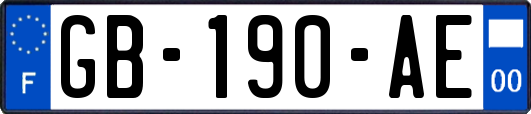 F
GB-190-AE
00